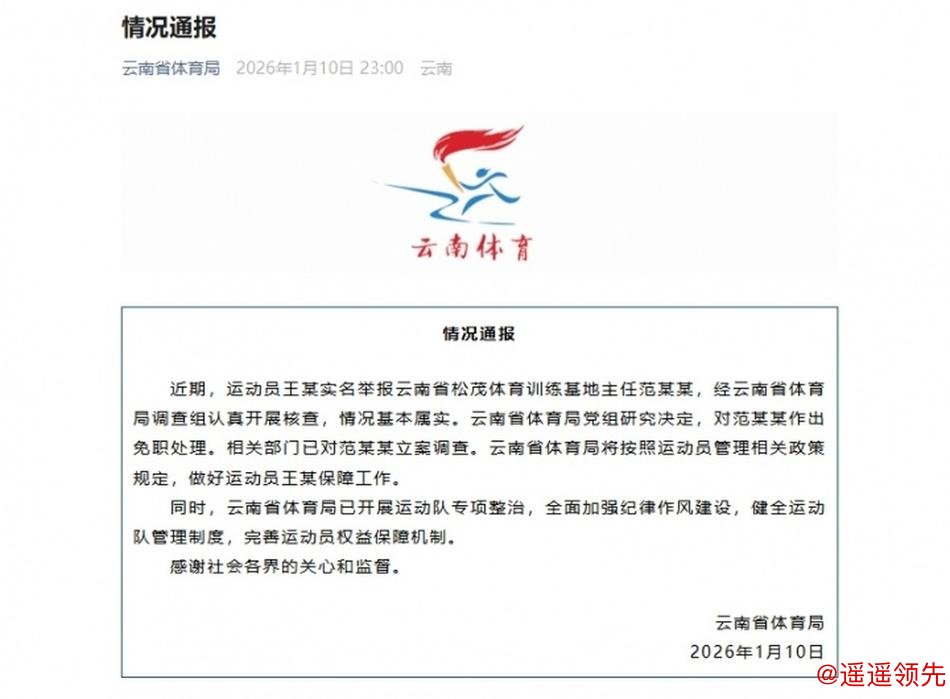 情况通报

云南省体育局 2026年1月10日 23:00 云南

云南体育

情况通报

近期，运动员王某实名举报云南省松茂体育训练基地主任范某某，经云南省体育局调查组认真开展核查，情况基本属实。云南省体育局党组研究决定，对范某某作出免职处理。相关部门已对范某某立案调查。云南省体育局将按照运动员管理相关政策规定，做好运动员王某保障工作。

同时，云南省体育局已开展运动队专项整治，全面加强纪律作风建设，健全运动队管理制度，完善运动员权益保障机制。

感谢社会各界的关心和监督。

云南省体育局
2026年1月10日

@遥遥领先